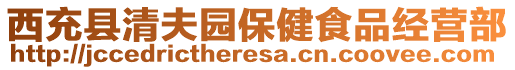 西充县清夫园保健食品经营部
http://jccedrictheresa.cn.coovee.com